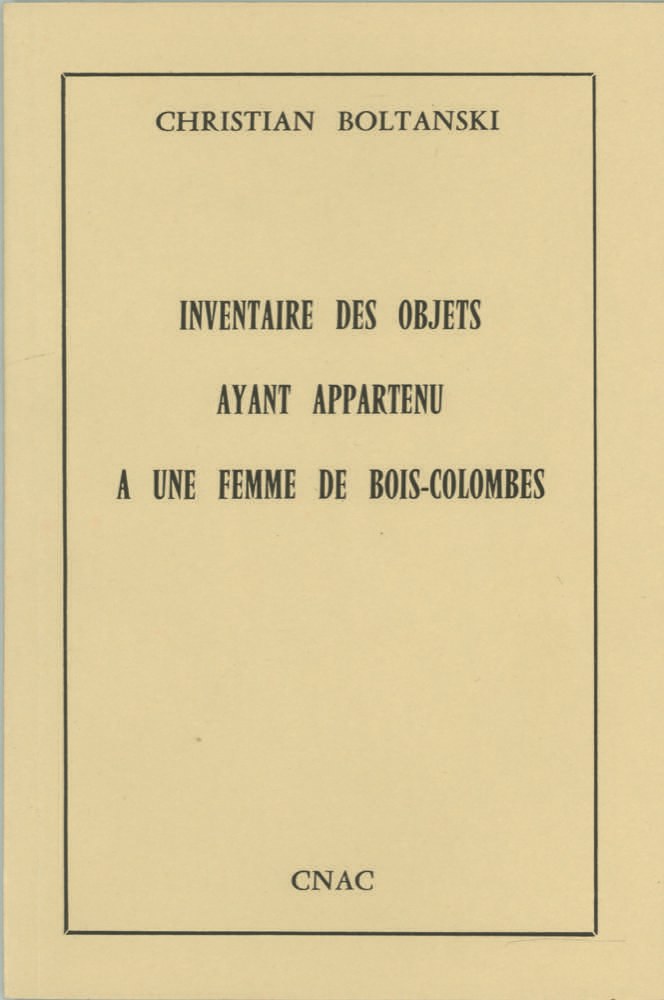 CHRISTIAN BOLTANSKI

INVENTAIRE DES OBJETS
AYANT APPARTENU
A UNE FEMME DE BOIS-COLOMBES

CNAC